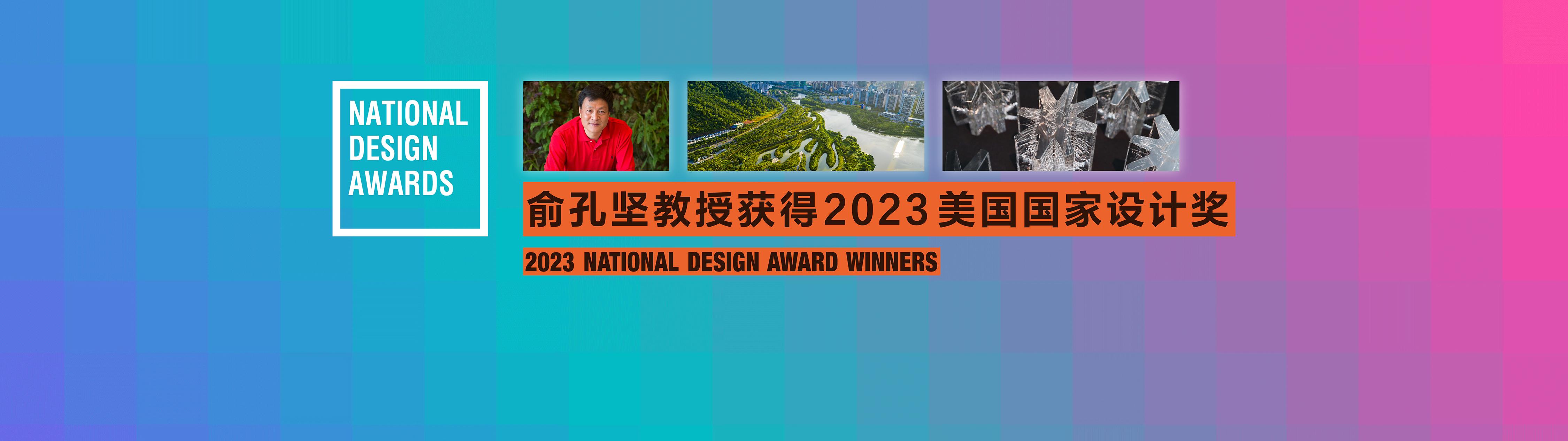 NATIONAL DESIGN AWARDS

俞孔坚教授获得2023美国国家设计奖

2023 NATIONAL DESIGN AWARD WINNERS